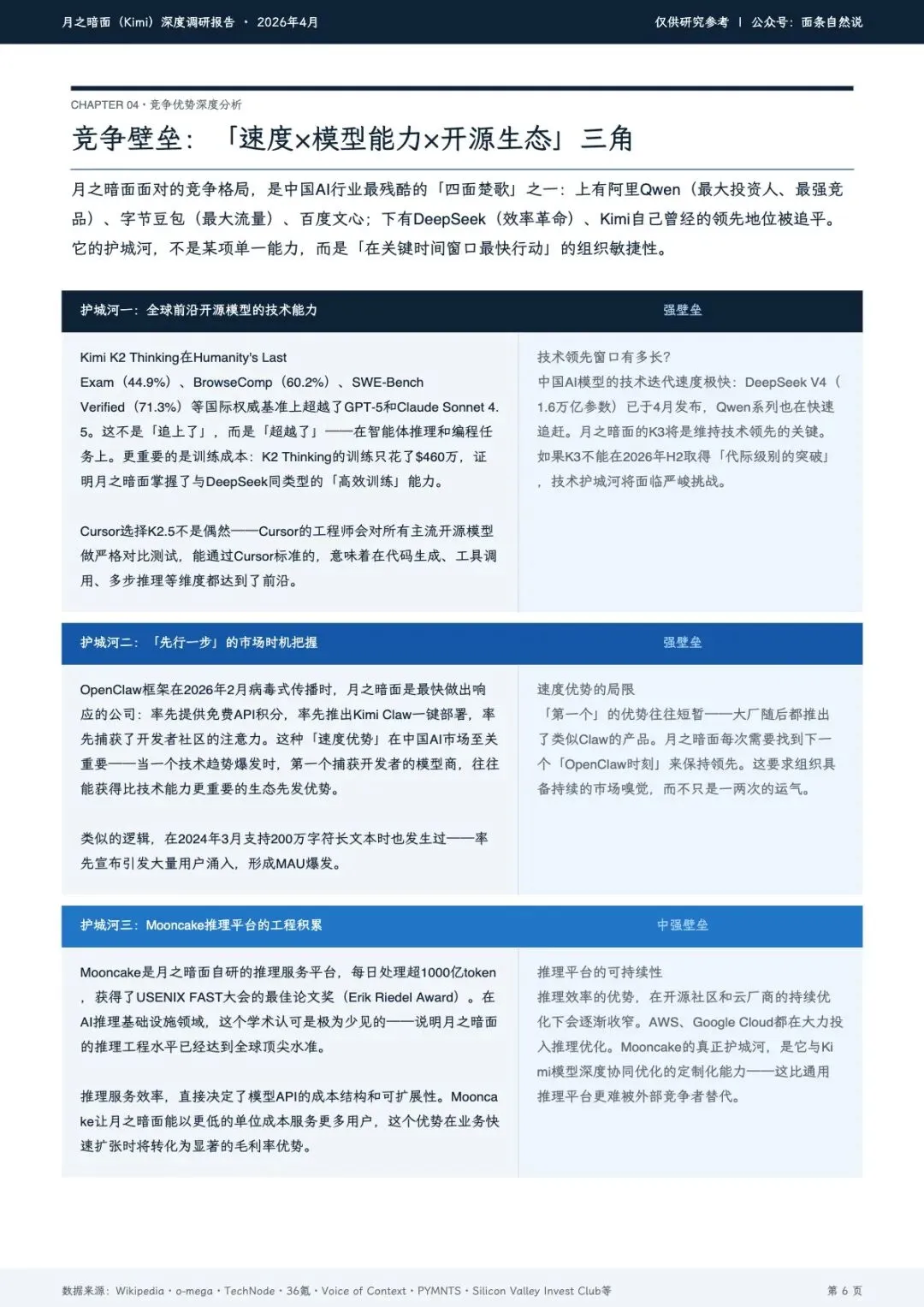 月之暗面（Kimi）深度调研报告 · 2026年4月

仅供研究参考 | 公众号：面条自然说

CHAPTER 04 · 竞争优势深度分析

竞争壁垒：「速度×模型能力×开源生态」三角

月之暗面面对的竞争格局，是中国AI行业最残酷的「四面楚歌」之一：上有阿里Qwen（最大投资人、最强竞品）、字节豆包（最大流量）、百度文心；下有DeepSeek（效率革命）、Kimi自己曾经的领先地位被追平。它的护城河，不是某项单一能力，而是「在关键时间窗口最快行动」的组织敏捷性。

护城河一：全球前沿开源模型的技术能力

强壁垒

Kimi K2 Thinking在Humanity's Last Exam（44.9%）、BrowseComp（60.2%）、SWE-Bench Verified（71.3%）等国际权威基准上超越了GPT-5和Claude Sonnet 4.5。这不是「追上了」，而是「超越了」——在智能体推理和编程任务上。更重要的是训练成本：K2 Thinking的训练只花了$460万，证明月之暗面掌握了与DeepSeek同类型的「高效训练」能力。

Cursor选择K2.5不是偶然——Cursor的工程师会对所有主流开源模型做严格对比测试，能通过Cursor标准的，意味着在代码生成、工具调用、多步推理等维度都达到了前沿。

技术领先窗口有多长?
中国AI模型的技术迭代速度极快：DeepSeek V4（1.6万亿参数）已于4月发布，Qwen系列也在快速追赶。月之暗面的K3将是维持技术领先的关键。如果K3不能在2026年H2取得「代际级别的突破」，技术护城河将面临严峻挑战。

护城河二：「先行一步」的市场时机把握

强壁垒

OpenClaw框架在2026年2月病毒式传播时，月之暗面是最快做出响应的公司：率先提供免费API积分，率先推出Kimi Claw一键部署，率先捕获了开发者社区的注意力。这种「速度优势」在中国AI市场至关重要——当一个技术趋势爆发时，第一个捕获开发者的模型商，往往能获得比技术能力更重要的生态先发优势。

类似的逻辑，在2024年3月支持200万字符长文本时也发生过——率先宣布引发大量用户涌入，形成MAU爆发。

速度优势的局限
「第一个」的优势往往短暂——大厂随后都推出了类似Claw的产品。月之暗面每次需要找到下一个「OpenClaw时刻」来保持领先。这要求组织具备持续的市场嗅觉，而不只是一两次的运气。

护城河三：Mooncake推理平台的工程积累

中强壁垒

Mooncake是月之暗面自研的推理服务平台，每日处理超1000亿token，获得了USENIX FAST大会的最佳论文奖（Erik Riedel Award）。在AI推理基础设施领域，这个学术认可是极为少见的——说明月之暗面的推理工程水平已经达到全球顶尖水准。

推理服务效率，直接决定了模型API的成本结构和可扩展性。Mooncake让月之暗面能以更低的单位成本服务更多用户，这个优势在业务快速扩张时将转化为显著的毛利率优势。

推理平台的可持续性
推理效率的优势，在开源社区和云厂商的持续优化下会逐渐收窄。AWS、Google Cloud都在大力投入推理优化。Mooncake的真正护城河，是它与Kimi模型深度协同优化的定制化能力——这比通用推理平台更难被外部竞争者替代。

数据来源：Wikipedia · o-mega · TechNode · 36氪 · Voice of Context · PYMNTS · Silicon Valley Invest Club等

第 6 页